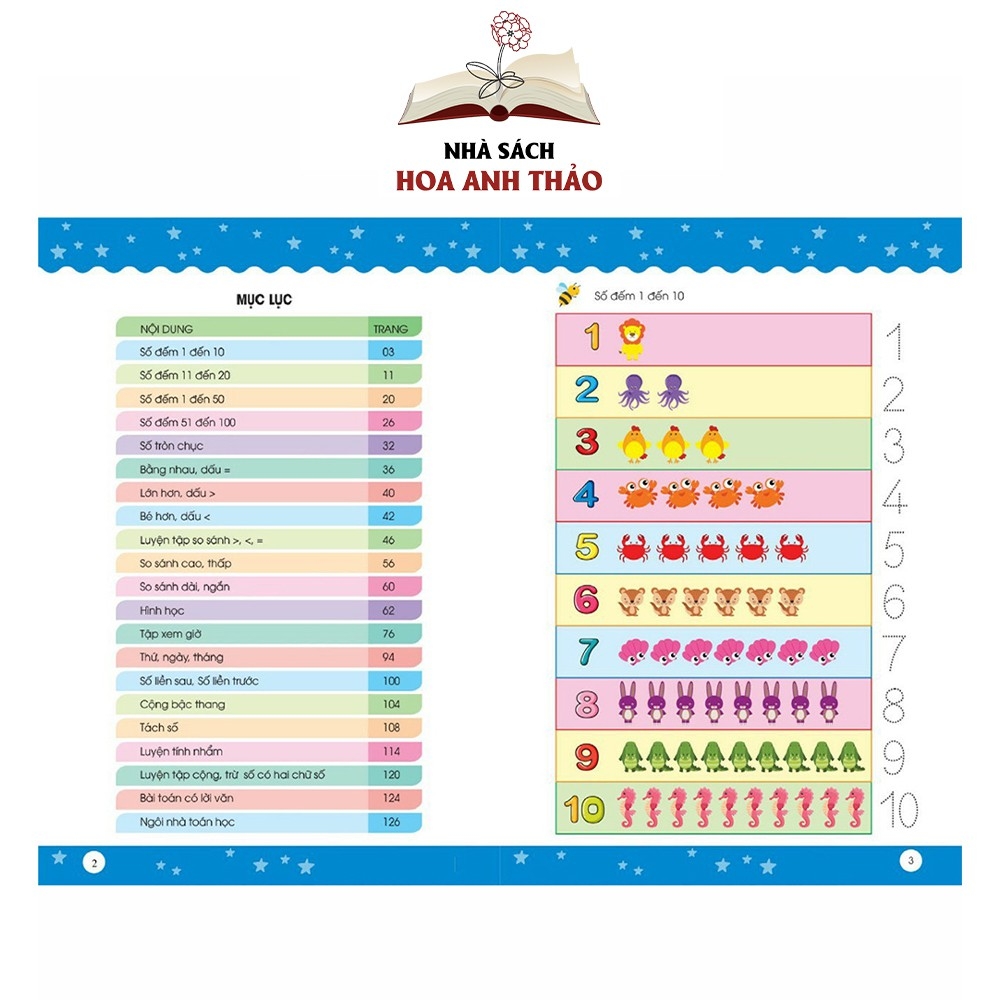 NHÀ SÁCH
HOA ANH THẢO

MỤC LỤC

| NỘI DUNG | TRANG |
|---|---|
| Số đếm 1 đến 10 | 03 |
| Số đếm 11 đến 20 | 11 |
| Số đếm 1 đến 50 | 20 |
| Số đếm 51 đến 100 | 26 |
| Số tròn chục | 32 |
| Bằng nhau, dấu = | 36 |
| Lớn hơn, dấu > | 40 |
| Bé hơn, dấu < | 42 |
| Luyện tập so sánh >, <, = | 46 |
| So sánh cao, thấp | 56 |
| So sánh dài, ngắn | 60 |
| Hình học | 62 |
| Tập xem giờ | 76 |
| Thứ, ngày, tháng | 94 |
| Số liền sau, Số liền trước | 100 |
| Cộng bậc thang | 104 |
| Tách số | 108 |
| Luyện tính nhẩm | 114 |
| Luyện tập cộng, trừ số có hai chữ số | 120 |
| Bài toán có lời văn | 124 |
| Ngôi nhà toán học | 126 |

2

Số đếm 1 đến 10

1 1
2 2
3 3
4 4
5 5
6 6
7 7
8 8
9 9
10 10

3